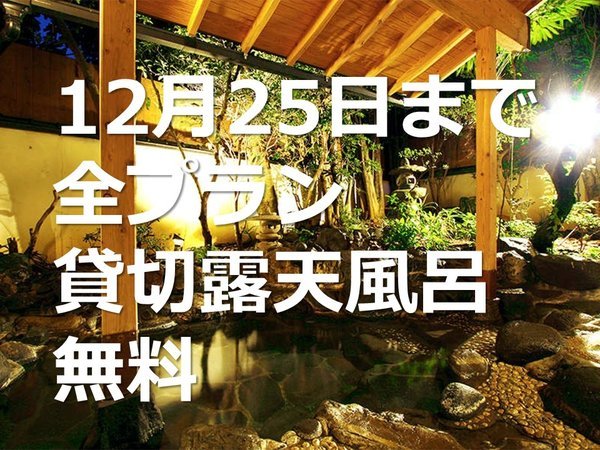 12月25日まで
全プラン
貸切露天風呂
無料